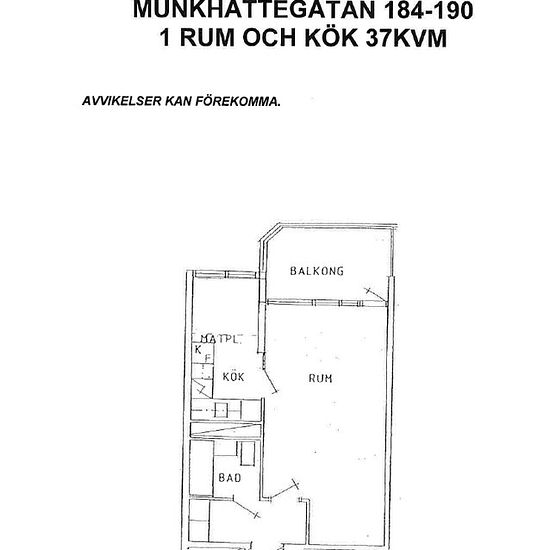 MUNKHATTEGATAN 184-190
1 RUM OCH KÖK 37KVM

AVVIKELSER KAN FÖREKOMMA.

BALKONG

MATPL.

K
F

KÖK

RUM

BAD